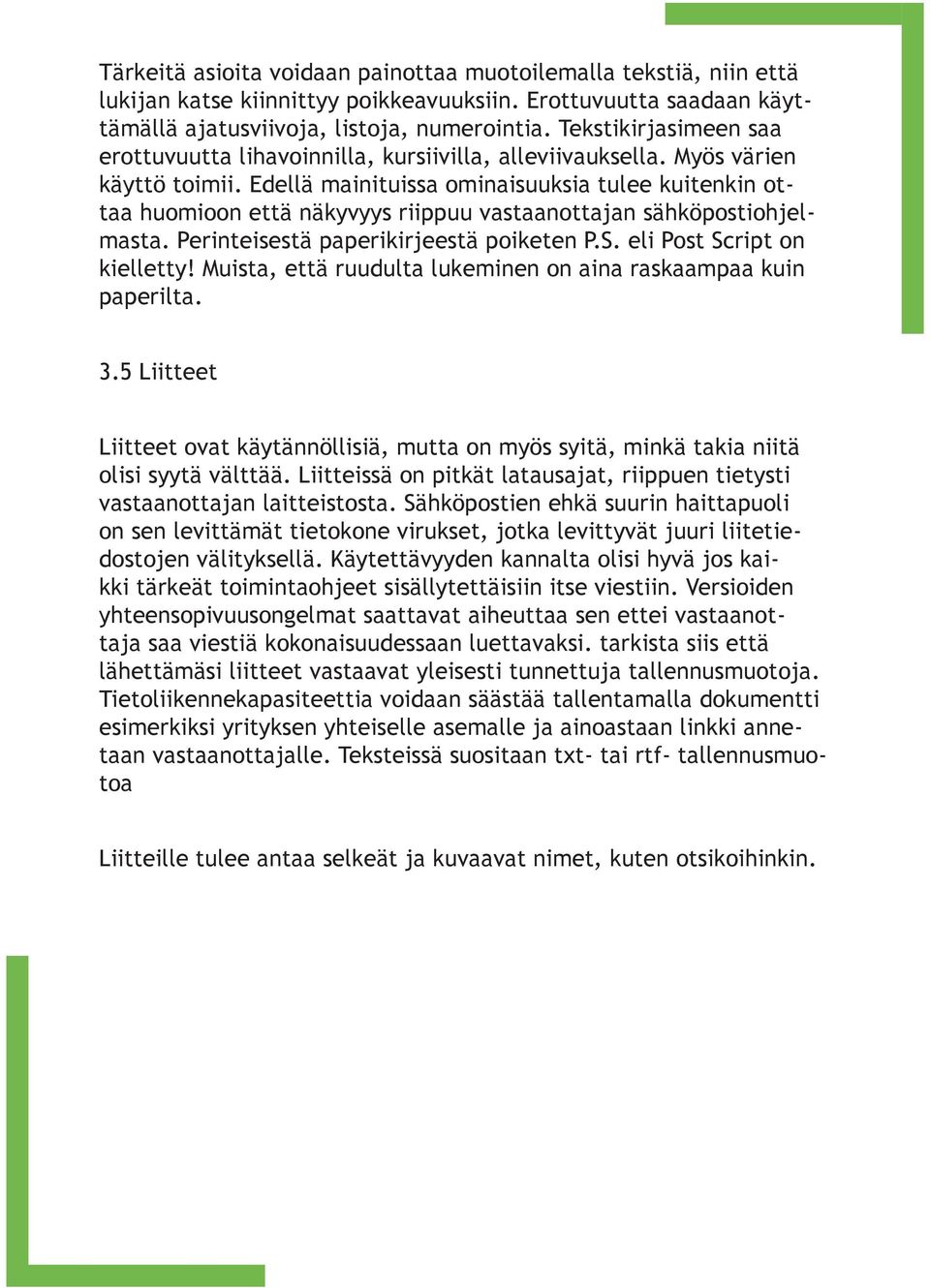 Tärkeitä asioita voidaan painottaa muotoilemalla tekstiä, niin että lukijan katse kiinnittyy poikkeavuuksiin. Erottuvuutta saadaan käyttämällä ajatusviivoja, listoja, numerointia. Tekstikirjasimeen saa erottuvuutta lihavoinnilla, kursiivilla, alleviivauksella. Myös värien käyttö toimii. Edellä mainituissa ominaisuuksia tulee kuitenkin ottaa huomioon että näkyvyys riippuu vastaanottajan sähköpostiohjelmasta. Perinteisestä paperikirjeestä poiketen P.S. eli Post Script on kielletty! Muista, että ruudulta lukeminen on aina raskaampaa kuin paperilta.

3.5 Liitteet

Liitteet ovat käytännöllisiä, mutta on myös syitä, minkä takia niitä olisi syytä välttää. Liitteissä on pitkät latausajat, riippuen tietysti vastaanottajan laitteistosta. Sähköpostien ehkä suurin haittapuoli on sen levittämät tietokone virukset, jotka levittyvät juuri liitetiedostojen välityksellä. Käytettävyyden kannalta olisi hyvä jos kaikki tärkeät toimintaohjeet sisällytettäisiin itse viestiin. Versioiden yhteensopivuusongelmat saattavat aiheuttaa sen ettei vastaanottaja saa viestiä kokonaisuudessaan luettavaksi. tarkista siis että lähettämäsi liitteet vastaavat yleisesti tunnettuja tallennusmuotoja. Tietoliikennekapasiteettia voidaan säästää tallentamalla dokumentti esimerkiksi yrityksen yhteiselle asemalle ja ainoastaan linkki annetaan vastaanottajalle. Teksteissä suositaan txt- tai rtf- tallennusmuotoa

Liitteille tulee antaa selkeät ja kuvaavat nimet, kuten otsikoihinkin.